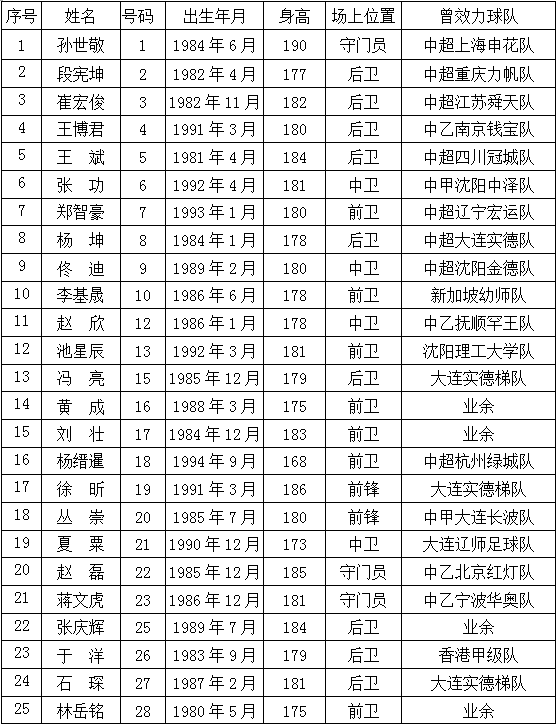 | 序号 | 姓名 | 号码 | 出生年月 | 身高 | 场上位置 | 曾效力球队 |
|---|---|---|---|---|---|---|
| 1 | 孙世敬 | 1 | 1984年6月 | 190 | 守门员 | 中超上海申花队 |
| 2 | 段宪坤 | 2 | 1982年4月 | 177 | 后卫 | 中超重庆力帆队 |
| 3 | 崔宏俊 | 3 | 1982年11月 | 182 | 后卫 | 中超江苏舜天队 |
| 4 | 王博君 | 4 | 1991年3月 | 180 | 后卫 | 中乙南京钱宝队 |
| 5 | 王 斌 | 5 | 1981年4月 | 184 | 后卫 | 中超四川冠城队 |
| 6 | 张 功 | 6 | 1992年4月 | 181 | 中卫 | 中甲沈阳中泽队 |
| 7 | 郑智豪 | 7 | 1993年1月 | 180 | 前卫 | 中超辽宁宏运队 |
| 8 | 杨 坤 | 8 | 1984年1月 | 178 | 后卫 | 中超大连实德队 |
| 9 | 佟 迪 | 9 | 1989年2月 | 180 | 中卫 | 中超沈阳金德队 |
| 10 | 李基晟 | 10 | 1986年6月 | 178 | 前卫 | 新加坡幼师队 |
| 11 | 赵 欣 | 12 | 1986年1月 | 178 | 中卫 | 中乙抚顺罕王队 |
| 12 | 池星辰 | 13 | 1992年3月 | 181 | 前卫 | 沈阳理工大学队 |
| 13 | 冯 亮 | 15 | 1985年12月 | 179 | 后卫 | 大连实德梯队 |
| 14 | 黄 成 | 16 | 1988年3月 | 175 | 前卫 | 业余 |
| 15 | 刘 壮 | 17 | 1984年12月 | 183 | 前卫 | 业余 |
| 16 | 杨缙暹 | 18 | 1994年9月 | 168 | 前卫 | 中超杭州绿城队 |
| 17 | 徐 昕 | 19 | 1991年3月 | 186 | 前锋 | 大连实德梯队 |
| 18 | 丛 崇 | 20 | 1985年7月 | 180 | 前锋 | 中甲大连长波队 |
| 19 | 夏 粟 | 21 | 1990年12月 | 173 | 中卫 | 大连辽师足球队 |
| 20 | 赵 磊 | 22 | 1985年12月 | 185 | 守门员 | 中乙北京红灯队 |
| 21 | 蒋文虎 | 23 | 1986年12月 | 181 | 守门员 | 中乙宁波华奥队 |
| 22 | 张庆辉 | 25 | 1989年7月 | 184 | 后卫 | 业余 |
| 23 | 于 洋 | 26 | 1983年9月 | 179 | 后卫 | 香港甲级队 |
| 24 | 石 琛 | 27 | 1987年2月 | 181 | 后卫 | 大连实德梯队 |
| 25 | 林岳铭 | 28 | 1980年5月 | 175 | 前卫 | 业余 |